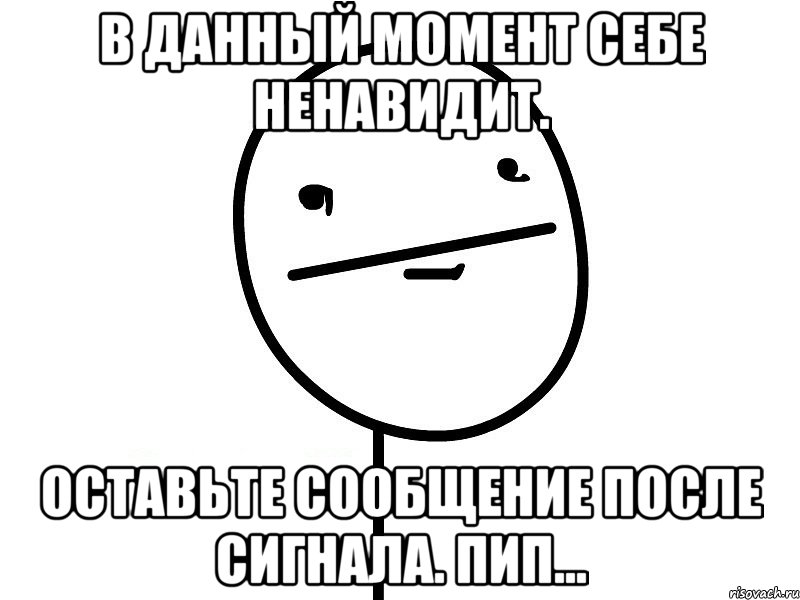 В ДАННЫЙ МОМЕНТ СЕБЕ НЕНАВИДИТ.

ОСТАВЬТЕ СООБЩЕНИЕ ПОСЛЕ СИГНАЛА. ПИП...

risovach.ru